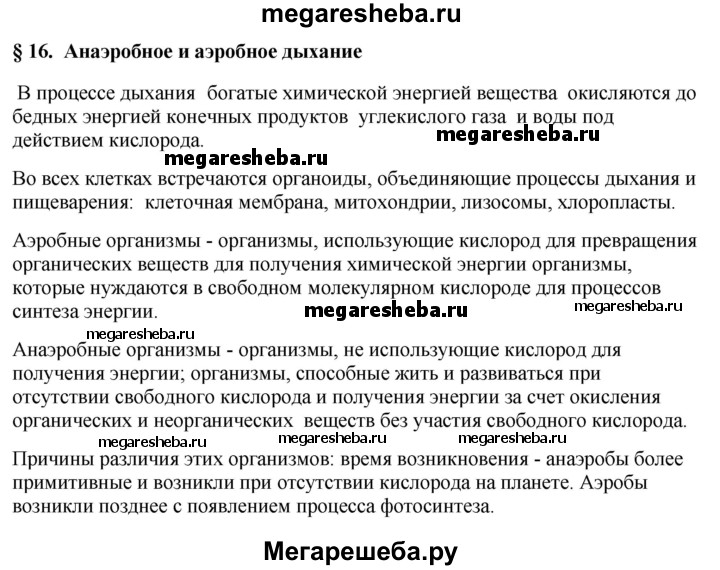 megaresheba.ru

§ 16. Анаэробное и аэробное дыхание

В процессе дыхания богатые химической энергией вещества окисляются до бедных энергией конечных продуктов углекислого газа и воды под действием кислорода.

megaresheba.ru

megaresheba.ru

Во всех клетках встречаются органоиды, объединяющие процессы дыхания и пищеварения: клеточная мембрана, митохондрии, лизосомы, хлоропласты.

Аэробные организмы - организмы, использующие кислород для превращения органических веществ для получения химической энергии организмы, которые нуждаются в свободном молекулярном кислороде для процессов синтеза энергии.

megaresheba.ru

megaresheba.ru

megaresheba.ru

Анаэробные организмы - организмы, не использующие кислород для получения энергии; организмы, способные жить и развиваться при отсутствии свободного кислорода и получения энергии за счет окисления органических и неорганических веществ без участия свободного кислорода.

megaresheba.ru

megaresheba.ru

megaresheba.ru

Причины различия этих организмов: время возникновения - анаэробы более примитивные и возникли при отсутствии кислорода на планете. Аэробы возникли позднее с появлением процесса фотосинтеза.

Мегарешеба.ру